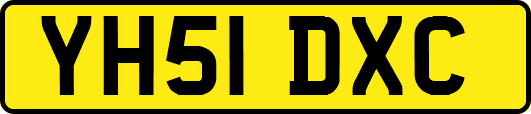 YH51 DXC